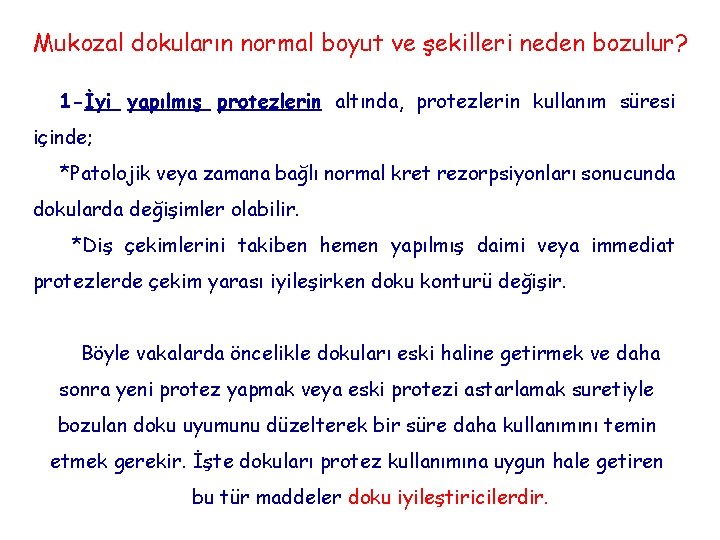 Mukozal dokuların normal boyut ve şekilleri neden bozulur?

1-İyi yapılmış protezlerin altında, protezlerin kullanım süresi içinde;

*Patolojik veya zamana bağlı normal kret rezorpsiyonları sonucunda dokularda değişimler olabilir.

*Diş çekimlerini takiben hemen yapılmış daimi veya immediat protezlerde çekim yarası iyileşirken doku konturü değişir.

Böyle vakalarda öncelikle dokuları eski haline getirmek ve daha sonra yeni protez yapmak veya eski protezi astarlamak suretiyle bozulan doku uyumunu düzelterek bir süre daha kullanımını temin etmek gerekir. İşte dokuları protez kullanımına uygun hale getiren bu tür maddeler doku iyileştiricilerdir.